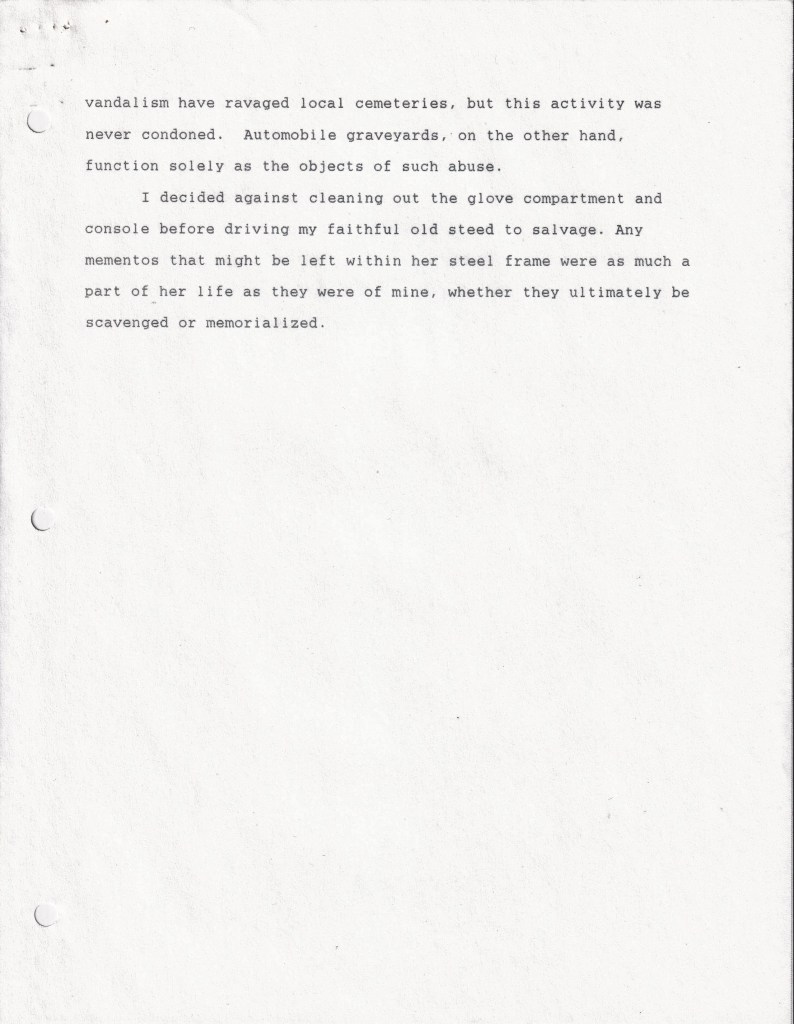 vandalism have ravaged local cemeteries, but this activity was never condoned. Automobile graveyards, on the other hand, function solely as the objects of such abuse.

I decided against cleaning out the glove compartment and console before driving my faithful old steed to salvage. Any mementos that might be left within her steel frame were as much a part of her life as they were of mine, whether they ultimately be scavenged or memorialized.